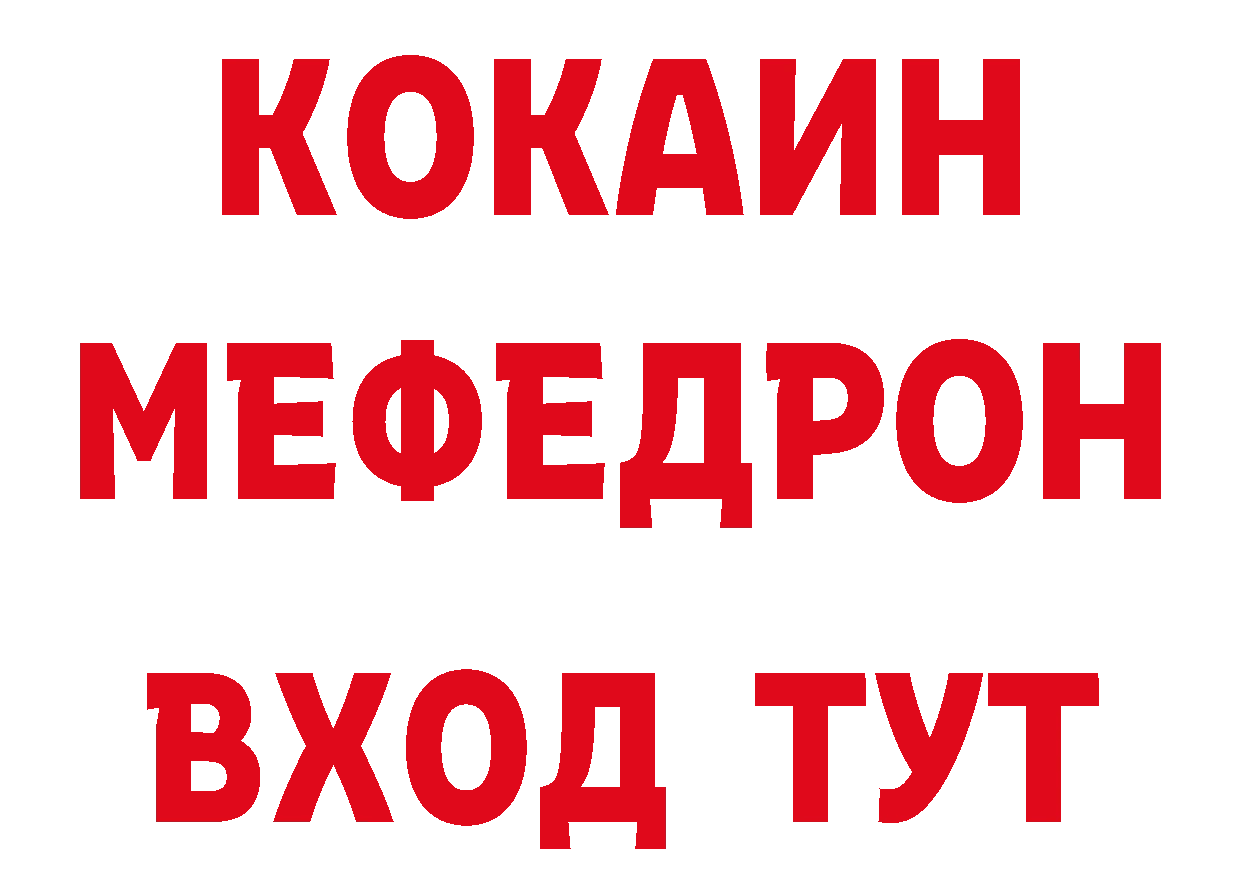 КОКАИН
МЕФЕДРОН
ВХОД ТУТ